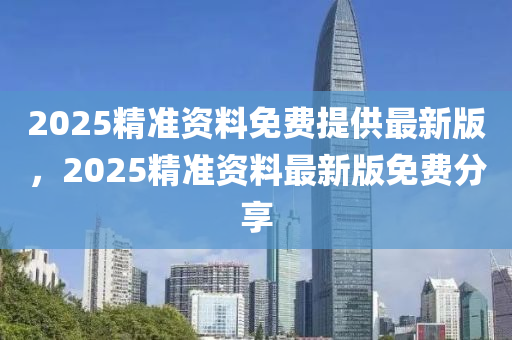 2025精准资料免费提供最新版，2025精准资料最新版免费分享